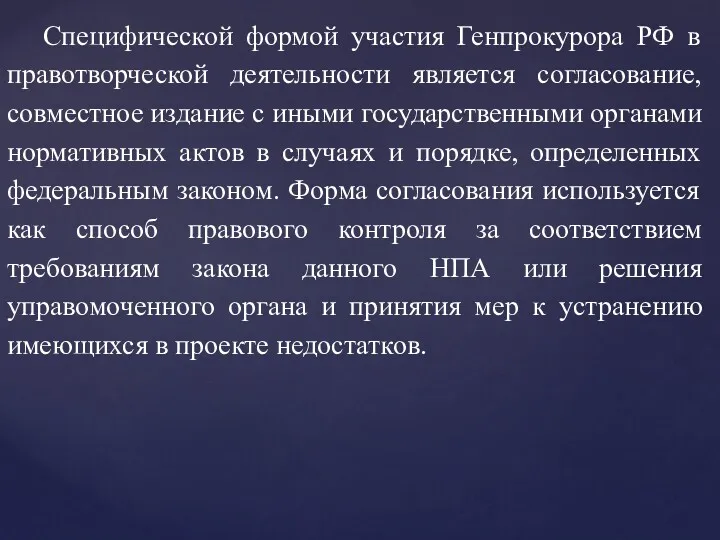 Специфической формой участия Генпрокурора РФ в правотворческой деятельности является согласование, совместное издание с иными государственными органами нормативных актов в случаях и порядке, определенных федеральным законом. Форма согласования используется как способ правового контроля за соответствием требованиям закона данного НПА или решения управомоченного органа и принятия мер к устранению имеющихся в проекте недостатков.